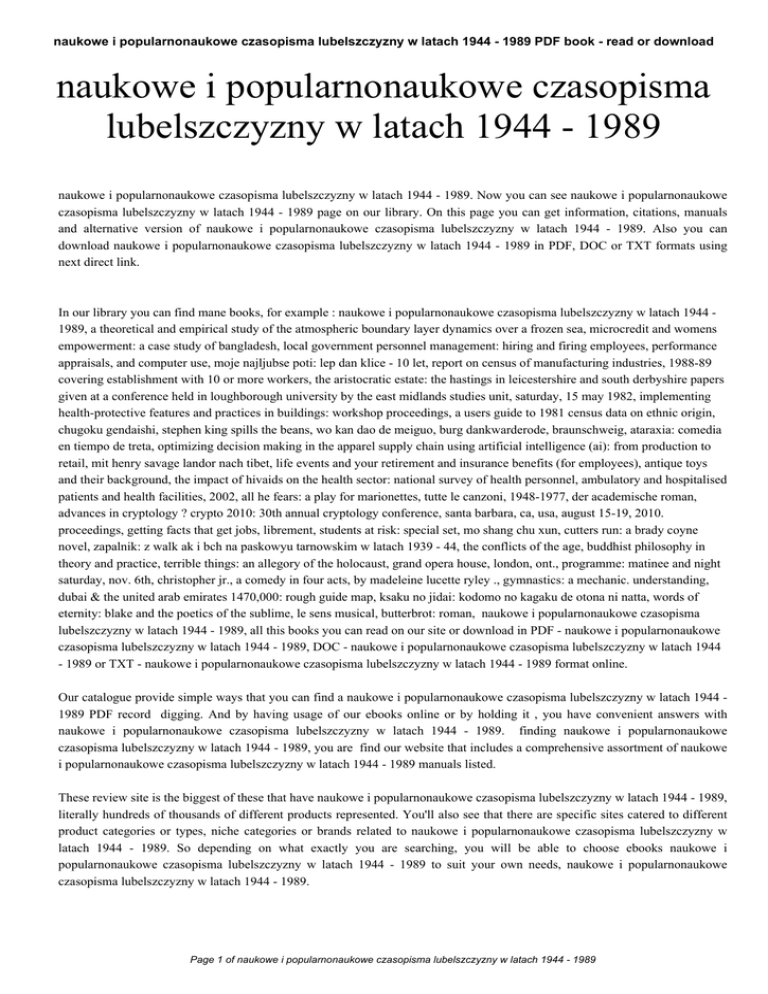 naukowe i popularnonaukowe czasopisma lubelszczyzny w latach 1944 - 1989 PDF book - read or download

naukowe i popularnonaukowe czasopisma lubelszczyzny w latach 1944 - 1989

naukowe i popularnonaukowe czasopisma lubelszczyzny w latach 1944 - 1989. Now you can see naukowe i popularnonaukowe czasopisma lubelszczyzny w latach 1944 - 1989 page on our library. On this page you can get information, citations, manuals and alternative version of naukowe i popularnonaukowe czasopisma lubelszczyzny w latach 1944 - 1989. Also you can download naukowe i popularnonaukowe czasopisma lubelszczyzny w latach 1944 - 1989 in PDF, DOC or TXT formats using next direct link.

In our library you can find mane books, for example : naukowe i popularnonaukowe czasopisma lubelszczyzny w latach 1944 - 1989, a theoretical and empirical study of the atmospheric boundary layer dynamics over a frozen sea, microcredit and womens empowerment: a case study of bangladesh, local government personnel management: hiring and firing employees, performance appraisals, and computer use, moje najljubse poti: lep dan klice - 10 let, report on census of manufacturing industries, 1988-89 covering establishment with 10 or more workers, the aristocratic estate: the hastings in leicestershire and south derbyshire papers given at a conference held in loughborough university by the east midlands studies unit, saturday, 15 may 1982, implementing health-protective features and practices in buildings: workshop proceedings, a users guide to 1981 census data on ethnic origin, chugoku gendaishi, stephen king spills the beans, wo kan dao de meiguo, burg dankwarderode, braunschweig, ataraxia: comedia en tiempo de treta, optimizing decision making in the apparel supply chain using artificial intelligence (ai): from production to retail, mit henry savage landor nach tibet, life events and your retirement and insurance benefits (for employees), antique toys and their background, the impact of hivaids on the health sector: national survey of health personnel, ambulatory and hospitalised patients and health facilities, 2002, all he fears: a play for marionettes, tutte le canzoni, 1948-1977, der academische roman, advances in cryptology ? crypto 2010: 30th annual cryptology conference, santa barbara, ca, usa, august 15-19, 2010. proceedings, getting facts that get jobs, librement, students at risk: special set, mo shang chu xun, cutters run: a brady coyne novel, zapalnik: z walk ak i bch na paskowyu tarnowskim w latach 1939 - 44, the conflicts of the age, buddhist philosophy in theory and practice, terrible things: an allegory of the holocaust, grand opera house, london, ont., programme: matinee and night saturday, nov. 6th, christopher jr., a comedy in four acts, by madeleine lucette ryley ., gymnastics: a mechanic. understanding, dubai & the united arab emirates 1470,000: rough guide map, ksaku no jidai: kodomo no kagaku de otona ni natta, words of eternity: blake and the poetics of the sublime, le sens musical, butterbrot: roman, naukowe i popularnonaukowe czasopisma lubelszczyzny w latach 1944 - 1989, all this books you can read on our site or download in PDF - naukowe i popularnonaukowe czasopisma lubelszczyzny w latach 1944 - 1989, DOC - naukowe i popularnonaukowe czasopisma lubelszczyzny w latach 1944 - 1989 or TXT - naukowe i popularnonaukowe czasopisma lubelszczyzny w latach 1944 - 1989 format online.

Our catalogue provide simple ways that you can find a naukowe i popularnonaukowe czasopisma lubelszczyzny w latach 1944 - 1989 PDF record digging. And by having usage of our ebooks online or by holding it , you have convenient answers with naukowe i popularnonaukowe czasopisma lubelszczyzny w latach 1944 - 1989. finding naukowe i popularnonaukowe czasopisma lubelszczyzny w latach 1944 - 1989, you are find our website that includes a comprehensive assortment of naukowe i popularnonaukowe czasopisma lubelszczyzny w latach 1944 - 1989 manuals listed.

These review site is the biggest of these that have naukowe i popularnonaukowe czasopisma lubelszczyzny w latach 1944 - 1989, literally hundreds of thousands of different products represented. You'll also see that there are specific sites catered to different product categories or types, niche categories or brands related to naukowe i popularnonaukowe czasopisma lubelszczyzny w latach 1944 - 1989. So depending on what exactly you are searching, you will be able to choose ebooks naukowe i popularnonaukowe czasopisma lubelszczyzny w latach 1944 - 1989 to suit your own needs, naukowe i popularnonaukowe czasopisma lubelszczyzny w latach 1944 - 1989.

Page 1 of naukowe i popularnonaukowe czasopisma lubelszczyzny w latach 1944 - 1989